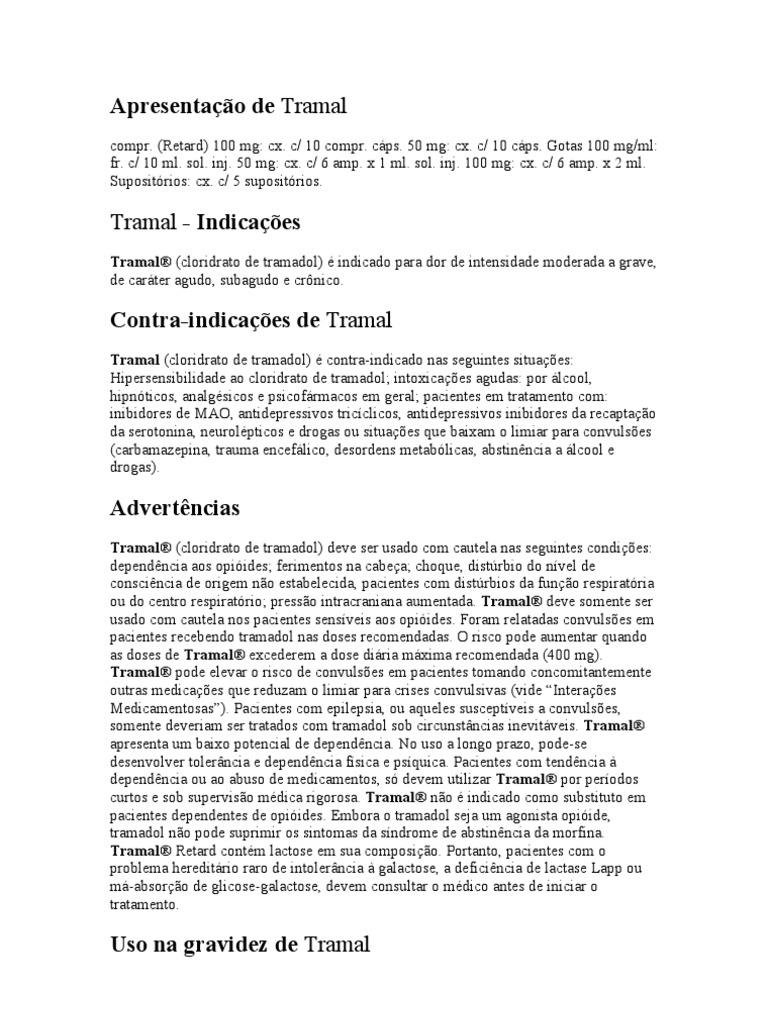 Apresentação de Tramal

compr. (Retard) 100 mg: cx. c/ 10 compr. cáps. 50 mg: cx. c/ 10 cáps. Gotas 100 mg/ml: fr. c/ 10 ml. sol. inj. 50 mg: cx. c/ 6 amp. x 1 ml. sol. inj. 100 mg: cx. c/ 6 amp. x 2 ml. Supositórios: cx. c/ 5 supositórios.

Tramal - Indicações

Tramal® (cloridrato de tramadol) é indicado para dor de intensidade moderada a grave, de caráter agudo, subagudo e crônico.

Contra-indicações de Tramal

Tramal (cloridrato de tramadol) é contra-indicado nas seguintes situações: Hipersensibilidade ao cloridrato de tramadol; intoxicações agudas: por álcool, hipnóticos, analgésicos e psicofármacos em geral; pacientes em tratamento com: inibidores de MAO, antidepressivos tricíclicos, antidepressivos inibidores da recaptação da serotonina, neurolépticos e drogas ou situações que baixam o limiar para convulsões (carbamazepina, trauma encefálico, desordens metabólicas, abstinência a álcool e drogas).

Advertências

Tramal® (cloridrato de tramadol) deve ser usado com cautela nas seguintes condições: dependência aos opióides; ferimentos na cabeça; choque, distúrbio do nível de consciência de origem não estabelecida, pacientes com distúrbios da função respiratória ou do centro respiratório; pressão intracraniana aumentada. Tramal® deve somente ser usado com cautela nos pacientes sensíveis aos opióides. Foram relatadas convulsões em pacientes recebendo tramadol nas doses recomendadas. O risco pode aumentar quando as doses de Tramal® excederem a dose diária máxima recomendada (400 mg). Tramal® pode elevar o risco de convulsões em pacientes tomando concomitantemente outras medicações que reduzam o limiar para crises convulsivas (vide "Interações Medicamentosas"). Pacientes com epilepsia, ou aqueles susceptíveis a convulsões, somente deveriam ser tratados com tramadol sob circunstâncias inevitáveis. Tramal® apresenta um baixo potencial de dependência. No uso a longo prazo, pode-se desenvolver tolerância e dependência física e psíquica. Pacientes com tendência à dependência ou ao abuso de medicamentos, só devem utilizar Tramal® por períodos curtos e sob supervisão médica rigorosa. Tramal® não é indicado como substituto em pacientes dependentes de opióides. Embora o tramadol seja um agonista opióide, tramadol não pode suprimir os sintomas da síndrome de abstinência da morfina. Tramal® Retard contém lactose em sua composição. Portanto, pacientes com o problema hereditário raro de intolerância à galactose, a deficiência de lactase Lapp ou má-absorção de glicose-galactose, devem consultar o médico antes de iniciar o tratamento.

Uso na gravidez de Tramal